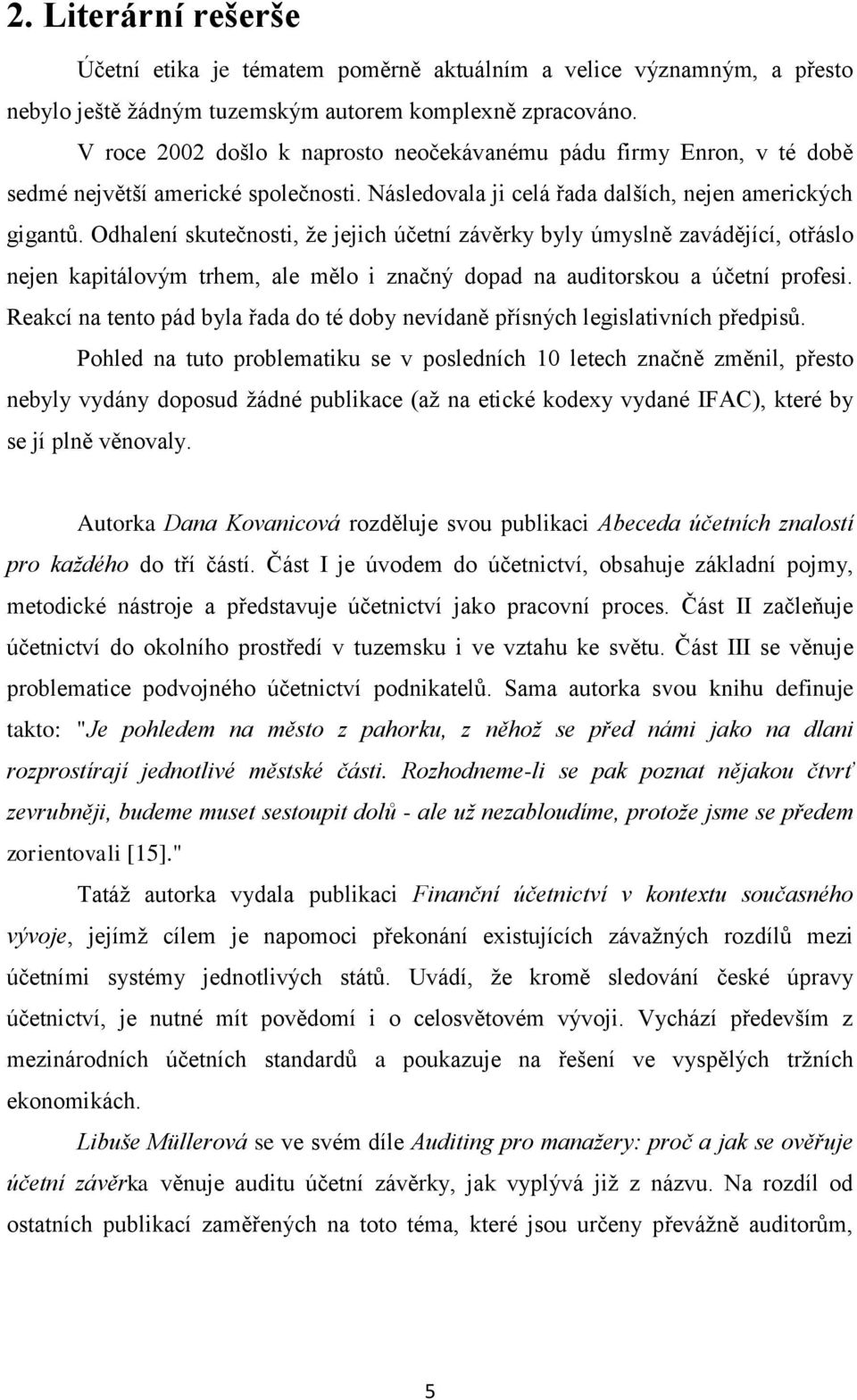 2. Literární rešerše

Účetní etika je tématem poměrně aktuálním a velice významným, a přesto nebylo ještě žádným tuzemským autorem komplexně zpracováno.

V roce 2002 došlo k naprosto neočekávanému pádu firmy Enron, v té době sedmé největší americké společnosti. Následovala ji celá řada dalších, nejen amerických gigantů. Odhalení skutečnosti, že jejich účetní závěrky byly úmyslně zavádějící, otřáslo nejen kapitálovým trhem, ale mělo i značný dopad na auditorskou a účetní profesi. Reakcí na tento pád byla řada do té doby nevídaně přísných legislativních předpisů.

Pohled na tuto problematiku se v posledních 10 letech značně změnil, přesto nebyly vydány doposud žádné publikace (až na etické kodexy vydané IFAC), které by se jí plně věnovaly.

Autorka Dana Kovanicová rozděluje svou publikaci Abeceda účetních znalostí pro každého do tří částí. Část I je úvodem do účetnictví, obsahuje základní pojmy, metodické nástroje a představuje účetnictví jako pracovní proces. Část II začleňuje účetnictví do okolního prostředí v tuzemsku i ve vztahu ke světu. Část III se věnuje problematice podvojného účetnictví podnikatelů. Sama autorka svou knihu definuje takto: "Je pohledem na město z pahorku, z něhož se před námi jako na dlani rozprostírají jednotlivé městské části. Rozhodneme-li se pak poznat nějakou čtvrť zevrubněji, budeme muset sestoupit dolů - ale už nezabloudíme, protože jsme se předem zorientovali [15]."

Tatáž autorka vydala publikaci Finanční účetnictví v kontextu současného vývoje, jejímž cílem je napomoci překonání existujících závažných rozdílů mezi účetními systémy jednotlivých států. Uvádí, že kromě sledování české úpravy účetnictví, je nutné mít povědomí i o celosvětovém vývoji. Vychází především z mezinárodních účetních standardů a poukazuje na řešení ve vyspělých tržních ekonomikách.

Libuše Müllerová se ve svém díle Auditing pro manažery: proč a jak se ověřuje účetní závěrka věnuje auditu účetní závěrky, jak vyplývá již z názvu. Na rozdíl od ostatních publikací zaměřených na toto téma, které jsou určeny převážně auditorům,

5